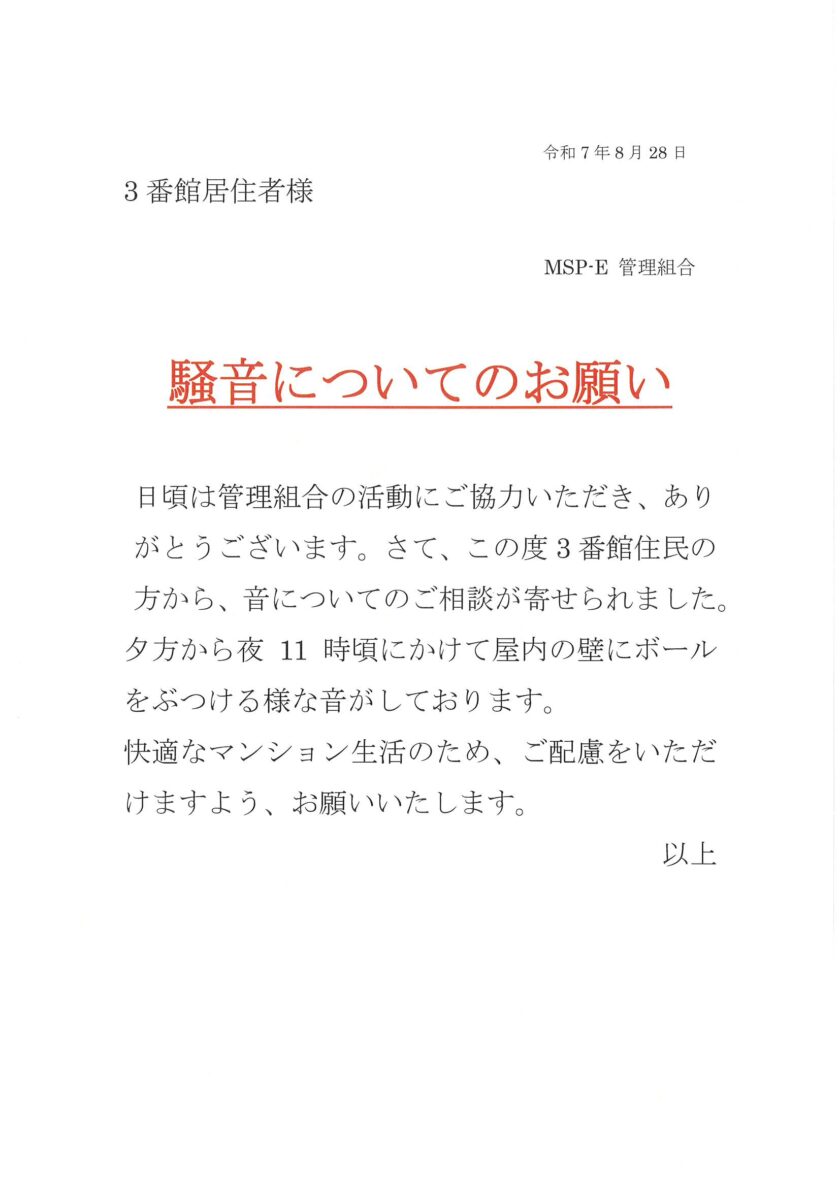 令和7年8月28日

3番館居住者様

MSP-E 管理組合

騒音についてのお願い

日頃は管理組合の活動にご協力いただき、ありがとうございます。さて、この度3番館住民の方から、音についてのご相談が寄せられました。夕方から夜 11 時頃にかけて屋内の壁にボールをぶつける様な音がしております。
快適なマンション生活のため、ご配慮をいただけますよう、お願いいたします。

以上